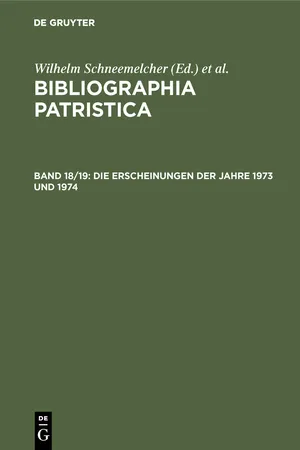 DE GRUYTER

Wilhelm Schneemelcher (Ed.) et al.

BIBLIOGRAPHIA PATRISTICA

BAND 18/19: DIE ERSCHEINUNGEN DER JAHRE 1973 UND 1974

DE
G